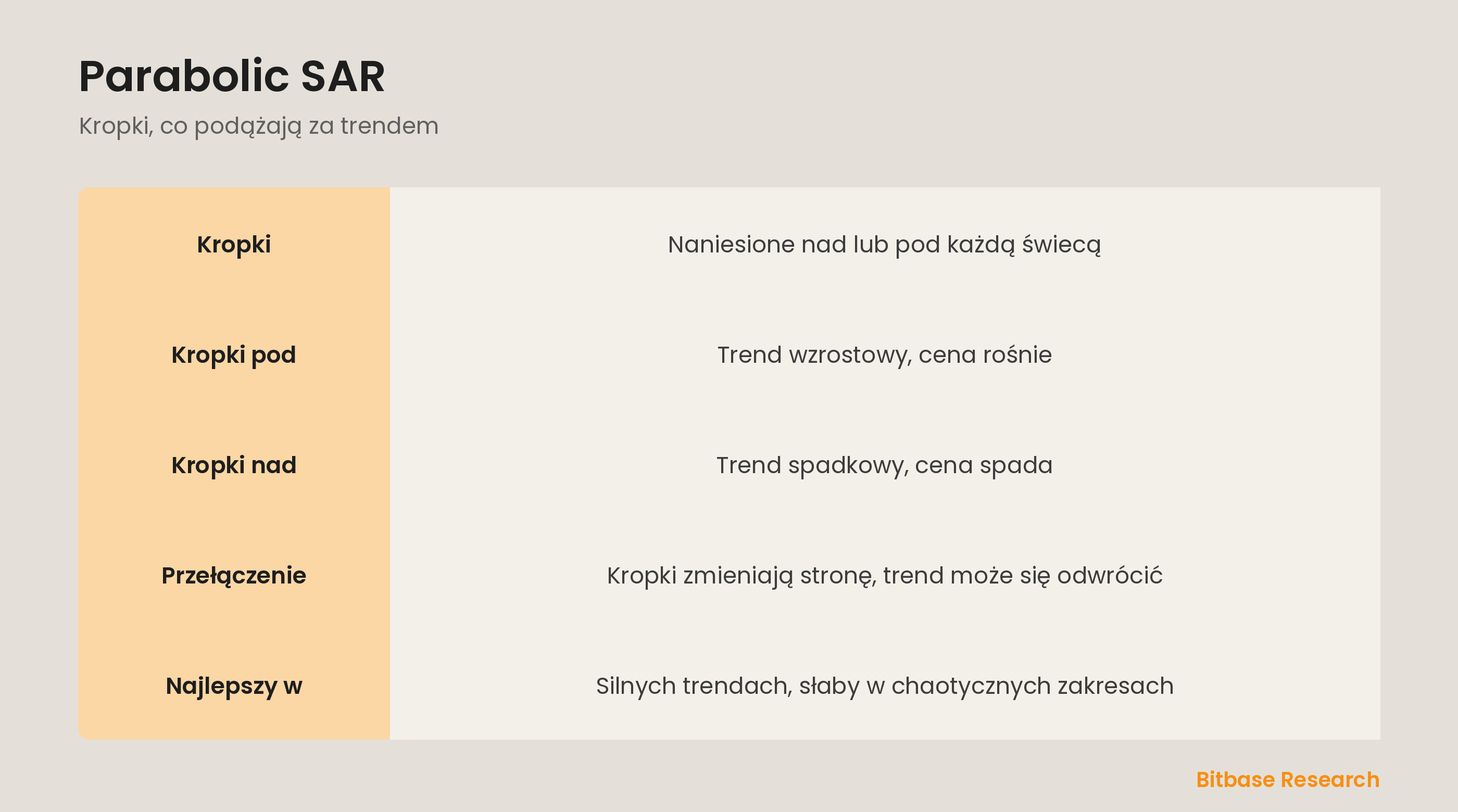 Parabolic SAR

Kropki, co podążają za trendem

| Kropki | Naniesione nad lub pod każdą świecą |
|---|---|
| Kropki pod | Trend wzrostowy, cena rośnie |
| Kropki nad | Trend spadkowy, cena spada |
| Przełączenie | Kropki zmieniają stronę, trend może się odwrócić |
| Najlepszy w | Silnych trendach, słaby w chaotycznych zakresach |

Bitbase Research